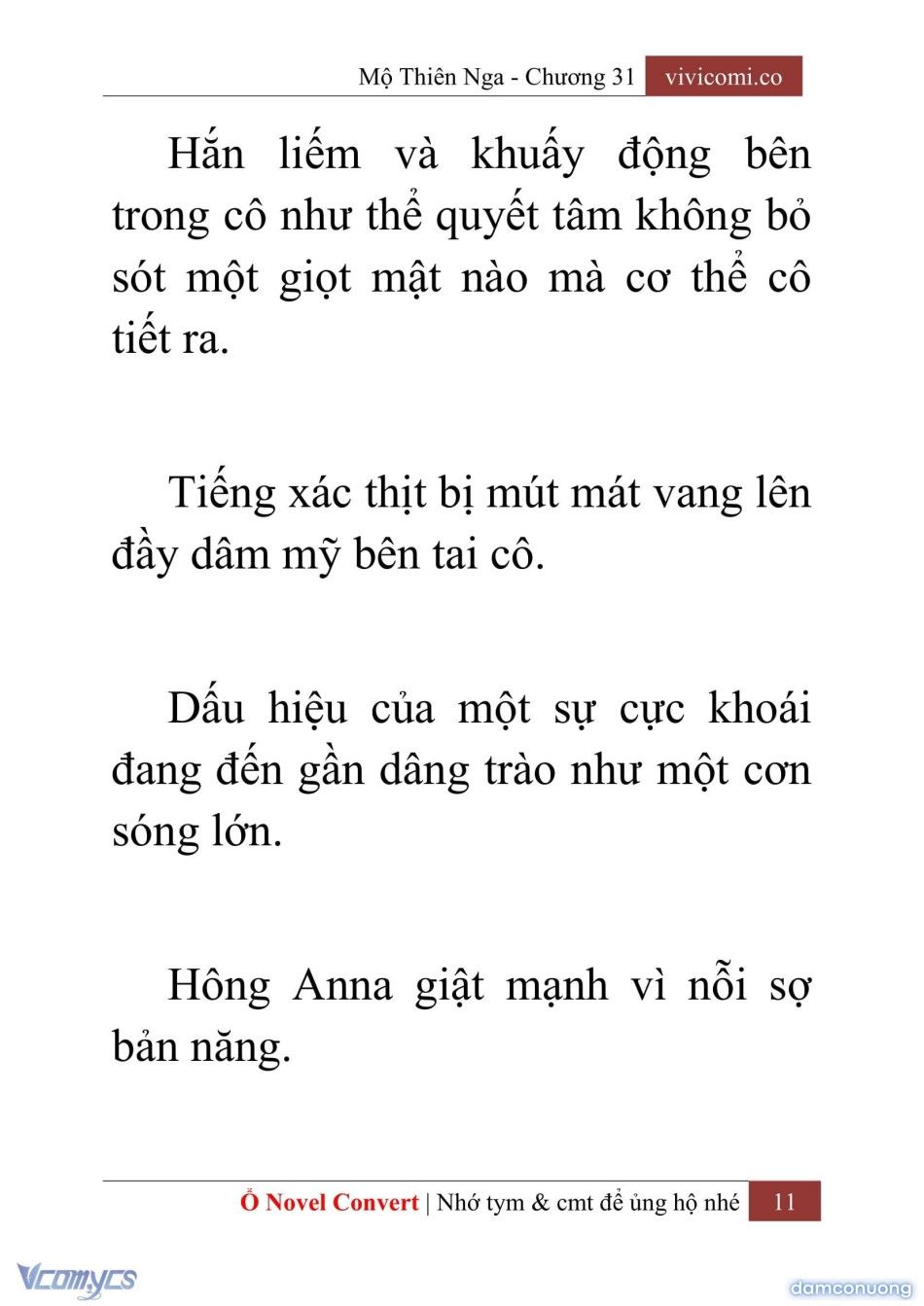 Mộ Thiên Nga - Chương 31 vivicomi.co

Hắn liếm và khuấy động bên trong cô như thể quyết tâm không bỏ sót một giọt mật nào mà cơ thể cô tiết ra.

Tiếng xác thịt bị mút mát vang lên đầy dâm mỹ bên tai cô.

Dấu hiệu của một sự cực khoái đang đến gần dâng trào như một cơn sóng lớn.

Hông Anna giật mạnh vì nỗi sợ bản năng.

Ổ Novel Convert | Nhớ tym & cmt để ủng hộ nhé 11

Vcomycs

damconuong